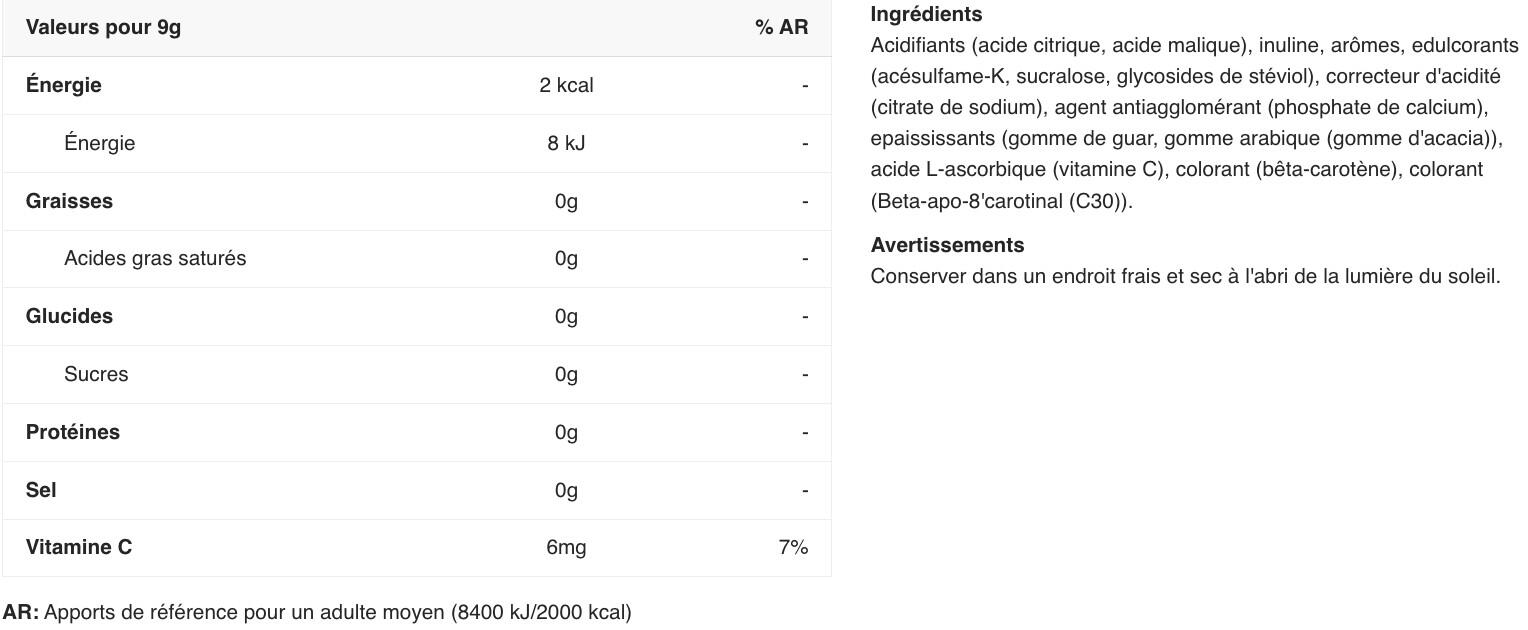 | Valeurs pour 9g | | % AR |
|---|---|---|
| Énergie | 2 kcal | - |
| Énergie | 8 kJ | - |
| Graisses | 0g | - |
| Acides gras saturés | 0g | - |
| Glucides | 0g | - |
| Sucres | 0g | - |
| Protéines | 0g | - |
| Sel | 0g | - |
| Vitamine C | 6mg | 7% |

AR: Apports de référence pour un adulte moyen (8400 kJ/2000 kcal)

Ingrédients
Acidifiants (acide citrique, acide malique), inuline, arômes, edulcorants (acésulfame-K, sucralose, glycosides de stéviol), correcteur d'acidité (citrate de sodium), agent antiagglomérant (phosphate de calcium), epaississants (gomme de guar, gomme arabique (gomme d'acacia)), acide L-ascorbique (vitamine C), colorant (bêta-carotène), colorant (Beta-apo-8'carotinal (C30)).

Avertissements
Conserver dans un endroit frais et sec à l'abri de la lumière du soleil.